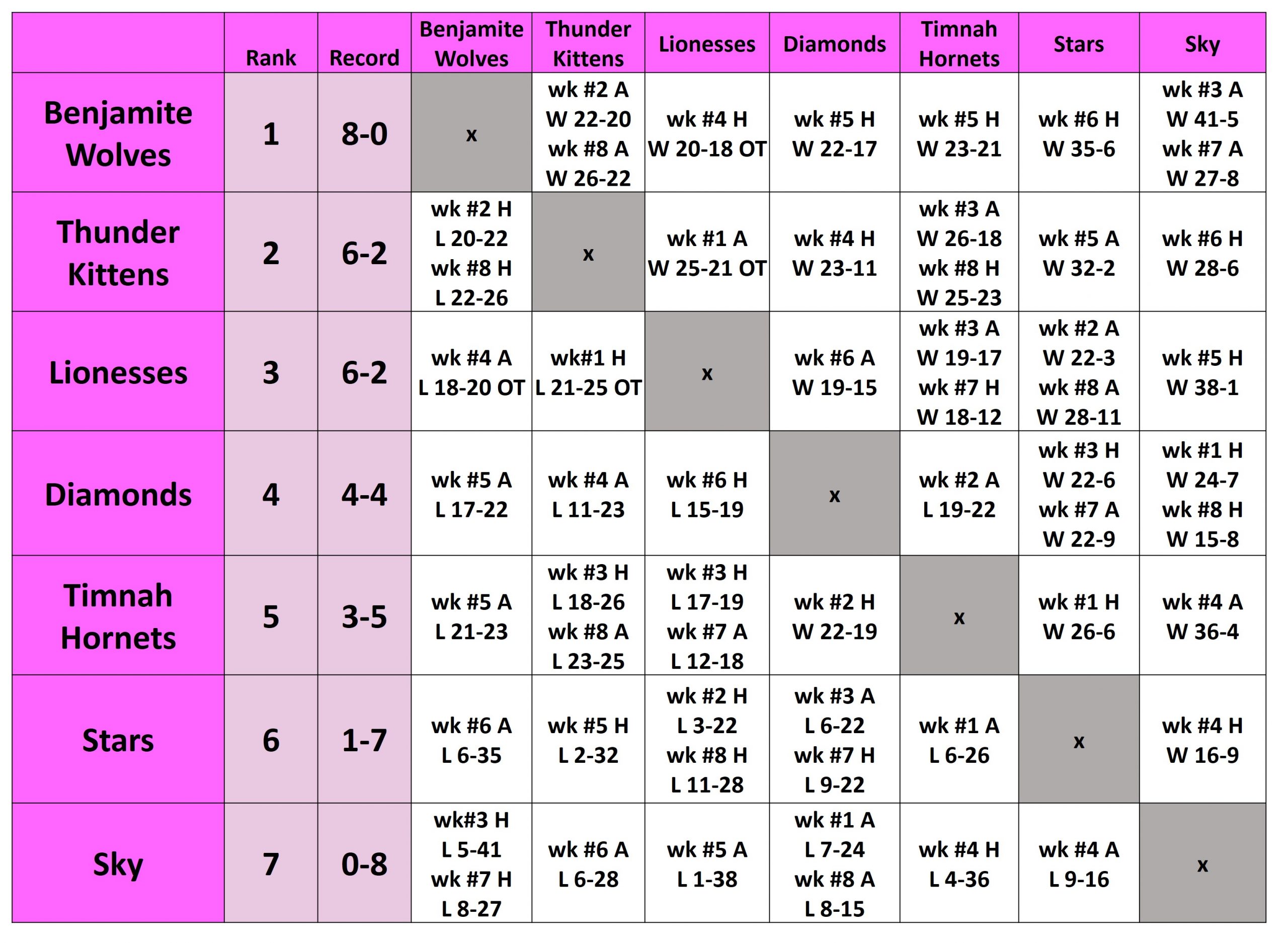 |  | Rank | Record | Benjamite Wolves | Thunder Kittens | Lionesses | Diamonds | Timnah Hornets | Stars | Sky |
|---|---|---|---|---|---|---|---|---|---|
| Benjamite Wolves | 1 | 8-0 | x | wk #2 A W 22-20 wk #8 A W 26-22 | wk #4 H W 20-18 OT | wk #5 H W 22-17 | wk #5 H W 23-21 | wk #6 H W 35-6 | wk #3 A W 41-5 wk #7 A W 27-8 |
| Thunder Kittens | 2 | 6-2 | wk #2 H L 20-22 wk #8 H L 22-26 | x | wk #1 A W 25-21 OT | wk #4 H W 23-11 | wk #3 A W 26-18 wk #8 H W 25-23 | wk #5 A W 32-2 | wk #6 H W 28-6 |
| Lionesses | 3 | 6-2 | wk #4 A L 18-20 OT | wk#1 H L 21-25 OT | x | wk #6 A W 19-15 | wk #3 A W 19-17 wk #7 H W 18-12 | wk #2 A W 22-3 wk #8 A W 28-11 | wk #5 H W 38-1 |
| Diamonds | 4 | 4-4 | wk #5 A L 17-22 | wk #4 A L 11-23 | wk #6 H L 15-19 | x | wk #2 A L 19-22 | wk #3 H W 22-6 wk #7 A W 22-9 | wk #1 H W 24-7 wk #8 H W 15-8 |
| Timnah Hornets | 5 | 3-5 | wk #5 A L 21-23 | wk #3 H L 18-26 wk #8 A L 23-25 | wk #3 H L 17-19 wk #7 A L 12-18 | wk #2 H W 22-19 | x | wk #1 H W 26-6 | wk #4 A W 36-4 |
| Stars | 6 | 1-7 | wk #6 A L 6-35 | wk #5 H L 2-32 | wk #2 H L 3-22 wk #8 H L 11-28 | wk #3 A L 6-22 wk #7 H L 9-22 | wk #1 A L 6-26 | x | wk #4 H W 16-9 |
| Sky | 7 | 0-8 | wk#3 H L 5-41 wk #7 H L 8-27 | wk #6 A L 6-28 | wk #5 A L 1-38 | wk #1 A L 7-24 wk #8 A L 8-15 | wk #4 H L 4-36 | wk #4 A L 9-16 | x |